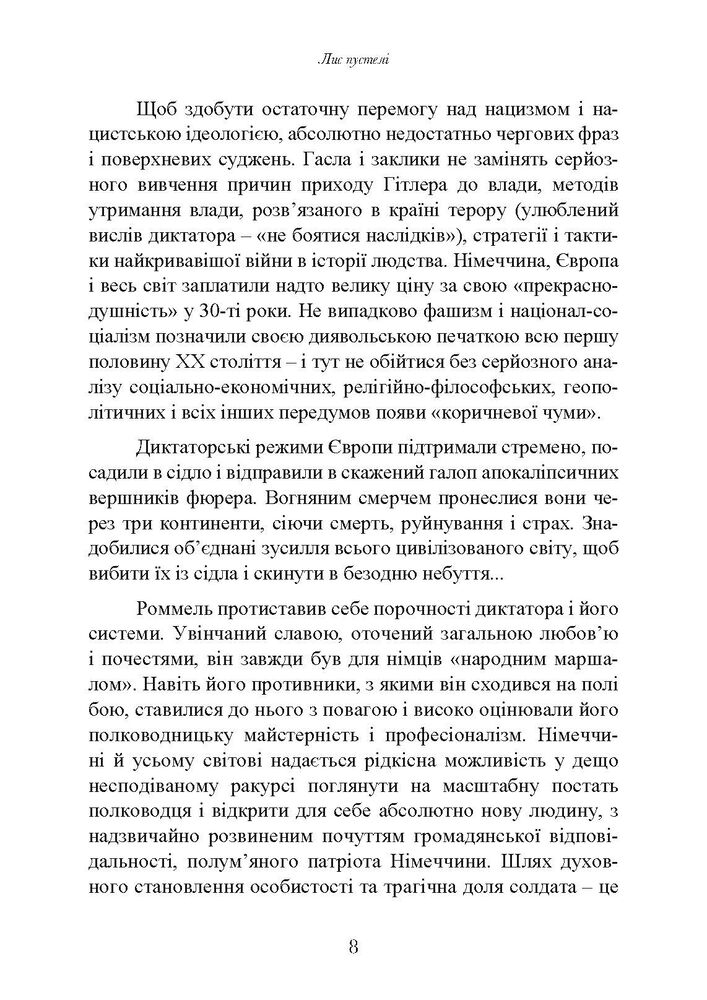 Лис пустелі

Щоб здобути остаточну перемогу над нацизмом і нацистською ідеологією, абсолютно недостатньо чергових фраз і поверхневих суджень. Гасла і заклики не замінять серйозного вивчення причин приходу Гітлера до влади, методів утримання влади, розв'язаного в країні терору (улюблений вислів диктатора – «не боятися наслідків»), стратегії і тактики найкривавішої війни в історії людства. Німеччина, Європа і весь світ заплатили надто велику ціну за свою «прекраснодушність» у 30-ті роки. Не випадково фашизм і націонал-соціалізм позначили своєю диявольською печаткою всю першу половину XX століття – і тут не обійтися без серйозного аналізу соціально-економічних, релігійно-філософських, геополітичних і всіх інших передумов появи «коричневої чуми».

Диктаторські режими Європи підтримали стремено, посадили в сідло і відправили в скажений галоп апокаліпсичних вершників фюрера. Вогняним смерчем пронеслися вони через три континенти, сіючи смерть, руйнування і страх. Знадобилися об'єднані зусилля всього цивілізованого світу, щоб вибити їх із сідла і скинути в безодню небуття...

Роммель протиставив себе порочності диктатора і його системи. Увінчаний славою, оточений загальною любов'ю і почестями, він завжди був для німців «народним маршалом». Навіть його противники, з якими він сходився на полі бою, ставилися до нього з повагою і високо оцінювали його полководницьку майстерність і професіоналізм. Німеччині й усьому світові надається рідкісна можливість у дещо несподіваному ракурсі поглянути на масштабну постать полководця і відкрити для себе абсолютно нову людину, з надзвичайно розвиненим почуттям громадянської відповідальності, полум'яного патріота Німеччини. Шлях духовного становлення особистості та трагічна доля солдата – це

8